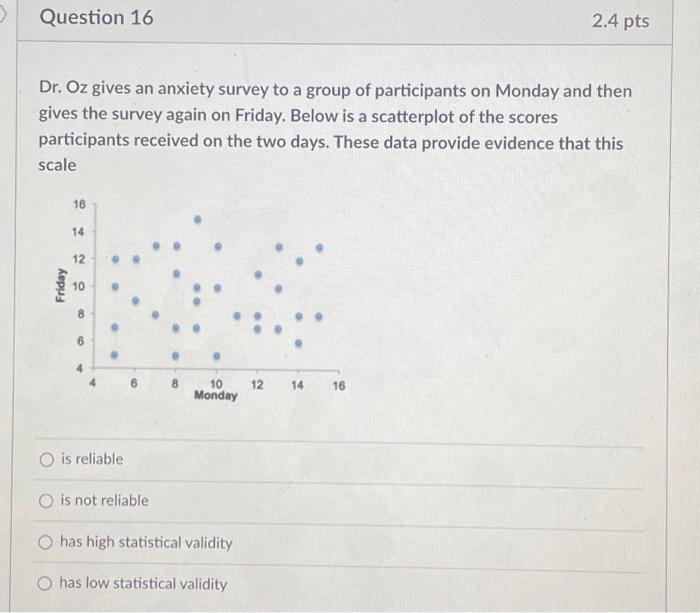 Question 16

2.4 pts

Dr. Oz gives an anxiety survey to a group of participants on Monday and then gives the survey again on Friday. Below is a scatterplot of the scores participants received on the two days. These data provide evidence that this scale

16
14
12
10
8
6
4
Friday
4 6 8 10 12 14 16
Monday

is reliable

is not reliable

has high statistical validity

has low statistical validity